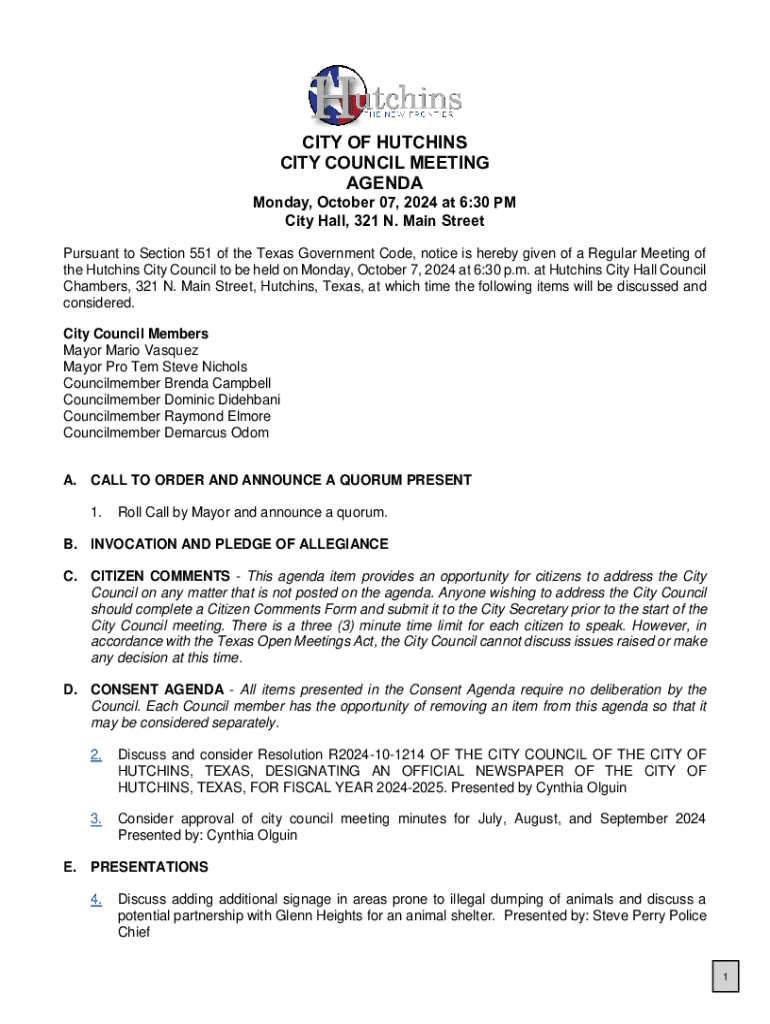 Hutchins
THE NEW FRONTIER

CITY OF HUTCHINS
CITY COUNCIL MEETING
AGENDA

Monday, October 07, 2024 at 6:30 PM
City Hall, 321 N. Main Street

Pursuant to Section 551 of the Texas Government Code, notice is hereby given of a Regular Meeting of the Hutchins City Council to be held on Monday, October 7, 2024 at 6:30 p.m. at Hutchins City Hall Council Chambers, 321 N. Main Street, Hutchins, Texas, at which time the following items will be discussed and considered.

City Council Members
Mayor Mario Vasquez
Mayor Pro Tem Steve Nichols
Councilmember Brenda Campbell
Councilmember Dominic Didehbani
Councilmember Raymond Elmore
Councilmember Demarcus Odom

A. CALL TO ORDER AND ANNOUNCE A QUORUM PRESENT

1. Roll Call by Mayor and announce a quorum.

B. INVOCATION AND PLEDGE OF ALLEGIANCE

C. CITIZEN COMMENTS - This agenda item provides an opportunity for citizens to address the City Council on any matter that is not posted on the agenda. Anyone wishing to address the City Council should complete a Citizen Comments Form and submit it to the City Secretary prior to the start of the City Council meeting. There is a three (3) minute time limit for each citizen to speak. However, in accordance with the Texas Open Meetings Act, the City Council cannot discuss issues raised or make any decision at this time.

D. CONSENT AGENDA - All items presented in the Consent Agenda require no deliberation by the Council. Each Council member has the opportunity of removing an item from this agenda so that it may be considered separately.

2. Discuss and consider Resolution R2024-10-1214 OF THE CITY COUNCIL OF THE CITY OF HUTCHINS, TEXAS, DESIGNATING AN OFFICIAL NEWSPAPER OF THE CITY OF HUTCHINS, TEXAS, FOR FISCAL YEAR 2024-2025. Presented by Cynthia Olguin

3. Consider approval of city council meeting minutes for July, August, and September 2024 Presented by: Cynthia Olguin

E. PRESENTATIONS

4. Discuss adding additional signage in areas prone to illegal dumping of animals and discuss a potential partnership with Glenn Heights for an animal shelter. Presented by: Steve Perry Police Chief

1